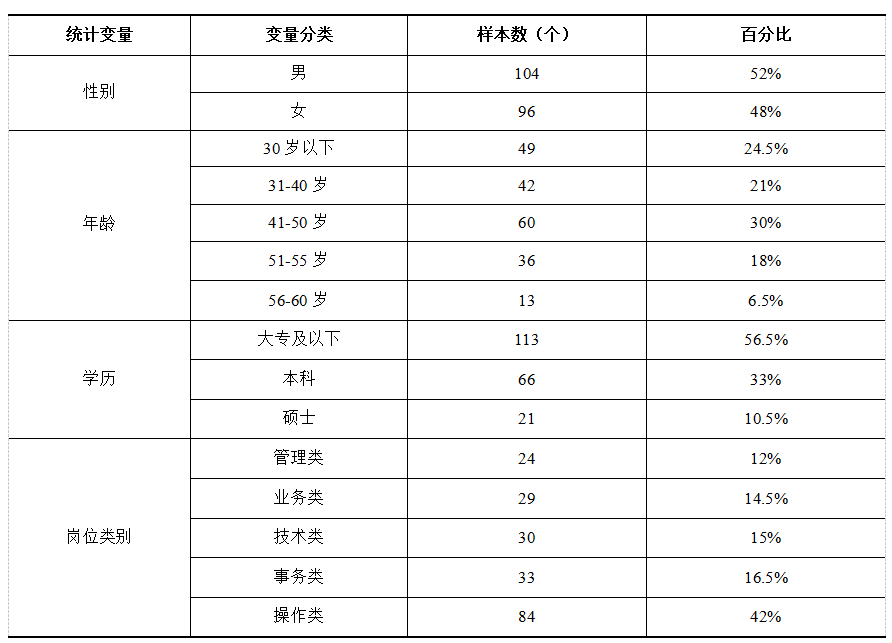 | 统计变量 | 变量分类 | 样本数（个） | 百分比 |
|---|---|---|---|
| 性别 | 男 | 104 | 52% |
| | 女 | 96 | 48% |
| 年龄 | 30 岁以下 | 49 | 24.5% |
| | 31-40 岁 | 42 | 21% |
| | 41-50 岁 | 60 | 30% |
| | 51-55 岁 | 36 | 18% |
| | 56-60 岁 | 13 | 6.5% |
| 学历 | 大专及以下 | 113 | 56.5% |
| | 本科 | 66 | 33% |
| | 硕士 | 21 | 10.5% |
| 岗位类别 | 管理类 | 24 | 12% |
| | 业务类 | 29 | 14.5% |
| | 技术类 | 30 | 15% |
| | 事务类 | 33 | 16.5% |
| | 操作类 | 84 | 42% |